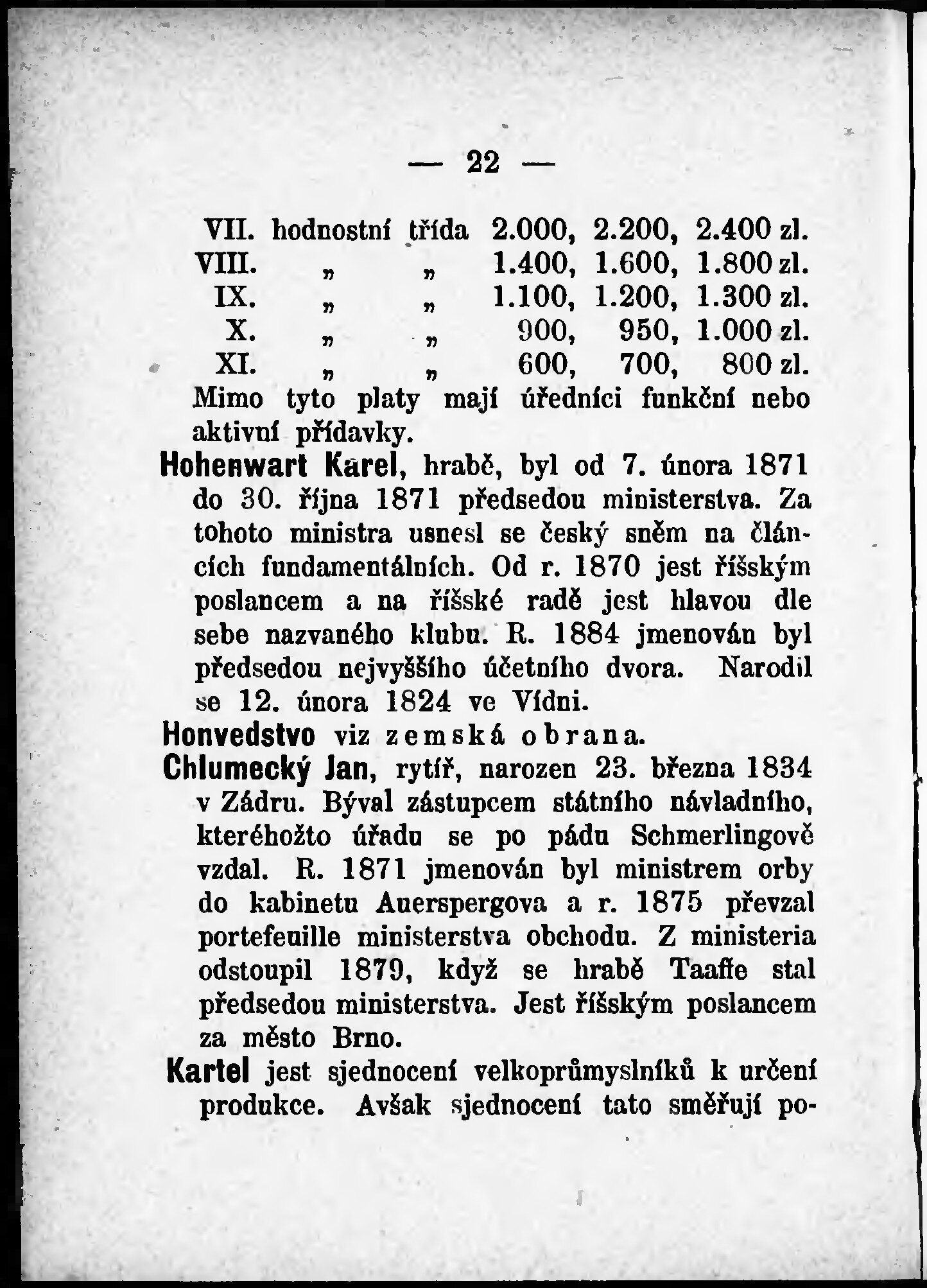 — 22 —

VII. hodnostní třída 2.000, 2.200, 2.400 zl.
VIII. „ „ 1.400, 1.600, 1.800 zl.
IX. „ „ 1.100, 1.200, 1.300 zl.
X. „ „ 900, 950, 1.000 zl.
XI. „ „ 600, 700, 800 zl.

Mimo tyto platy mají úředníci funkční nebo aktivní přídavky.

Hohenwart Karel, hrabě, byl od 7. února 1871 do 30. října 1871 předsedou ministerstva. Za tohoto ministra usnesl se český sněm na článcích fundamentálních. Od r. 1870 jest říšským poslancem a na říšské radě jest hlavou dle sebe nazvaného klubu. R. 1884 jmenován byl předsedou nejvyššího účetního dvora. Narodil se 12. února 1824 ve Vídni.

Honvedstvo viz zemská obrana.

Chlumecký Jan, rytíř, narozen 23. března 1834 v Zádru. Býval zástupcem státního návladního, kteréhožto úřadu se po pádu Schmerlingově vzdal. R. 1871 jmenován byl ministrem orby do kabinetu Auerspergova a r. 1875 převzal portefeuille ministerstva obchodu. Z ministeria odstoupil 1879, když se hrabě Taaffe stal předsedou ministerstva. Jest říšským poslancem za město Brno.

Kartel jest sjednocení velkoprůmyslníků k určení produkce. Avšak sjednocení tato směřují po-